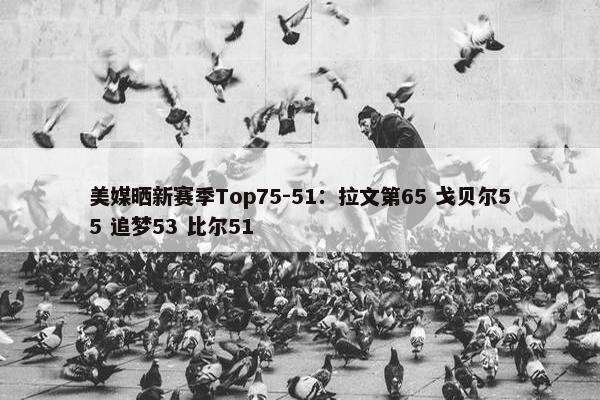 美媒晒新赛季Top75-51：拉文第65 戈贝尔55 追梦53 比尔51